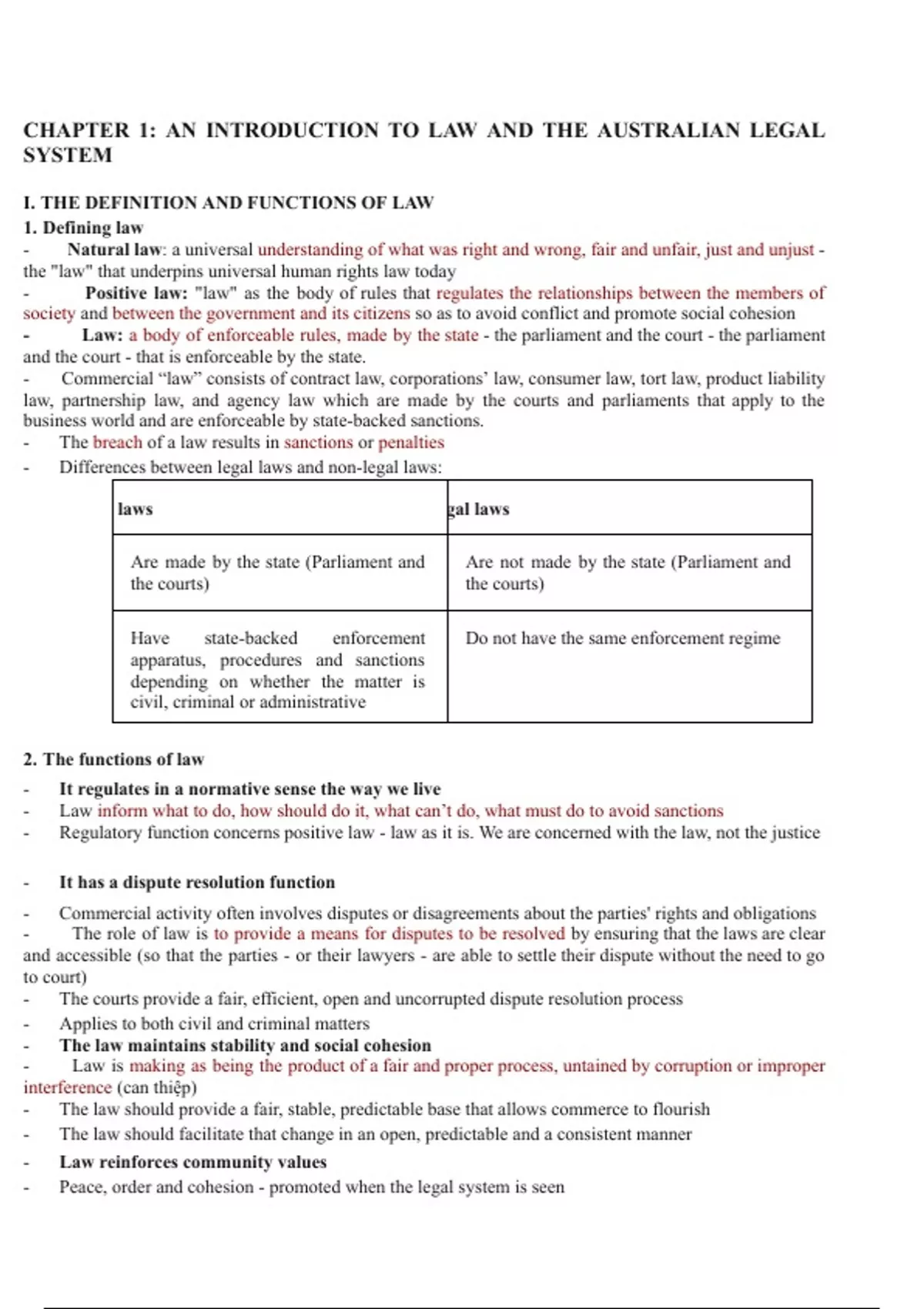 CHAPTER 1: AN INTRODUCTION TO LAW AND THE AUSTRALIAN LEGAL SYSTEM

I. THE DEFINITION AND FUNCTIONS OF LAW
1. Defining law
- Natural law: a universal understanding of what was right and wrong, fair and unfair, just and unjust - the "law" that underpins universal human rights law today
- Positive law: "law" as the body of rules that regulates the relationships between the members of society and between the government and its citizens so as to avoid conflict and promote social cohesion
- Law: a body of enforceable rules, made by the state - the parliament and the court - the parliament and the court - that is enforceable by the state.
- Commercial “law” consists of contract law, corporations’ law, consumer law, tort law, product liability law, partnership law, and agency law which are made by the courts and parliaments that apply to the business world and are enforceable by state-backed sanctions.
- The breach of a law results in sanctions or penalties
- Differences between legal laws and non-legal laws:

| laws | gal laws |
|---|---|
| Are made by the state (Parliament and the courts) | Are not made by the state (Parliament and the courts) |
| Have state-backed enforcement apparatus, procedures and sanctions depending on whether the matter is civil, criminal or administrative | Do not have the same enforcement regime |

2. The functions of law
- It regulates in a normative sense the way we live
- Law inform what to do, how should do it, what can’t do, what must do to avoid sanctions
- Regulatory function concerns positive law - law as it is. We are concerned with the law, not the justice

- It has a dispute resolution function
- Commercial activity often involves disputes or disagreements about the parties' rights and obligations
- The role of law is to provide a means for disputes to be resolved by ensuring that the laws are clear and accessible (so that the parties - or their lawyers - are able to settle their dispute without the need to go to court)
- The courts provide a fair, efficient, open and uncorrupted dispute resolution process
- Applies to both civil and criminal matters
- The law maintains stability and social cohesion
- Law is making as being the product of a fair and proper process, untained by corruption or improper interference (can thiệp)
- The law should provide a fair, stable, predictable base that allows commerce to flourish
- The law should facilitate that change in an open, predictable and a consistent manner
- Law reinforces community values
- Peace, order and cohesion - promoted when the legal system is seen